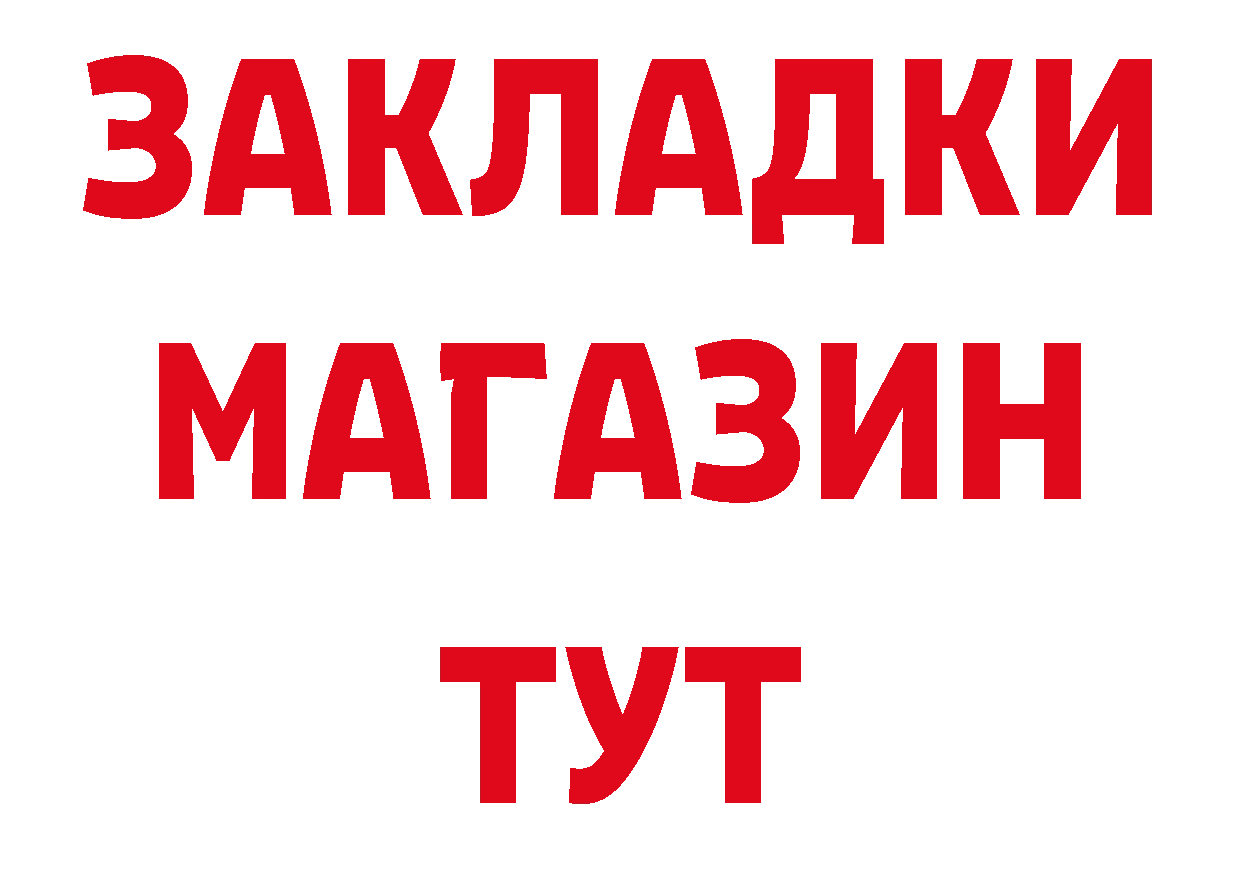 ЗАКЛАДКИ
МАГАЗИН
ТУТ